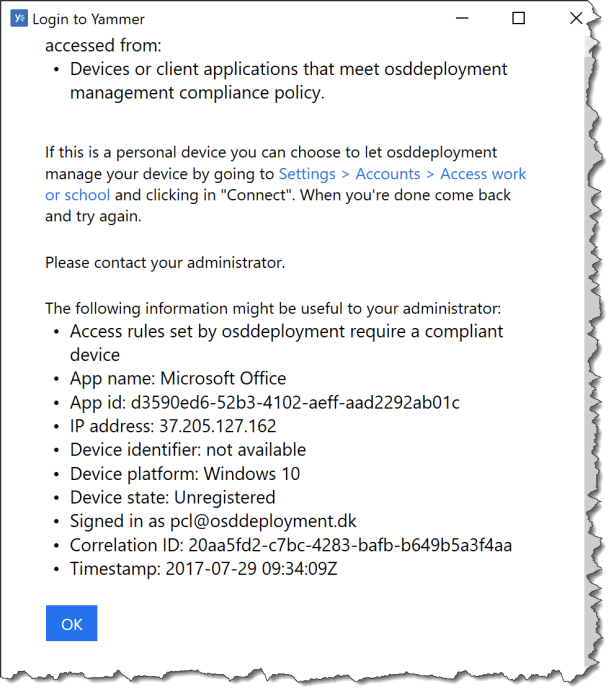 Login to Yammer

accessed from:
• Devices or client applications that meet osddeployment management compliance policy.

If this is a personal device you can choose to let osddeployment manage your device by going to Settings > Accounts > Access work or school and clicking in "Connect". When you're done come back and try again.

Please contact your administrator.

The following information might be useful to your administrator:
• Access rules set by osddeployment require a compliant device
• App name: Microsoft Office
• App id: d3590ed6-52b3-4102-aeff-aad2292ab01c
• IP address: 37.205.127.162
• Device identifier: not available
• Device platform: Windows 10
• Device state: Unregistered
• Signed in as pcl@osddeployment.dk
• Correlation ID: 20aa5fd2-c7bc-4283-bafb-b649b5a3f4aa
• Timestamp: 2017-07-29 09:34:09Z

OK